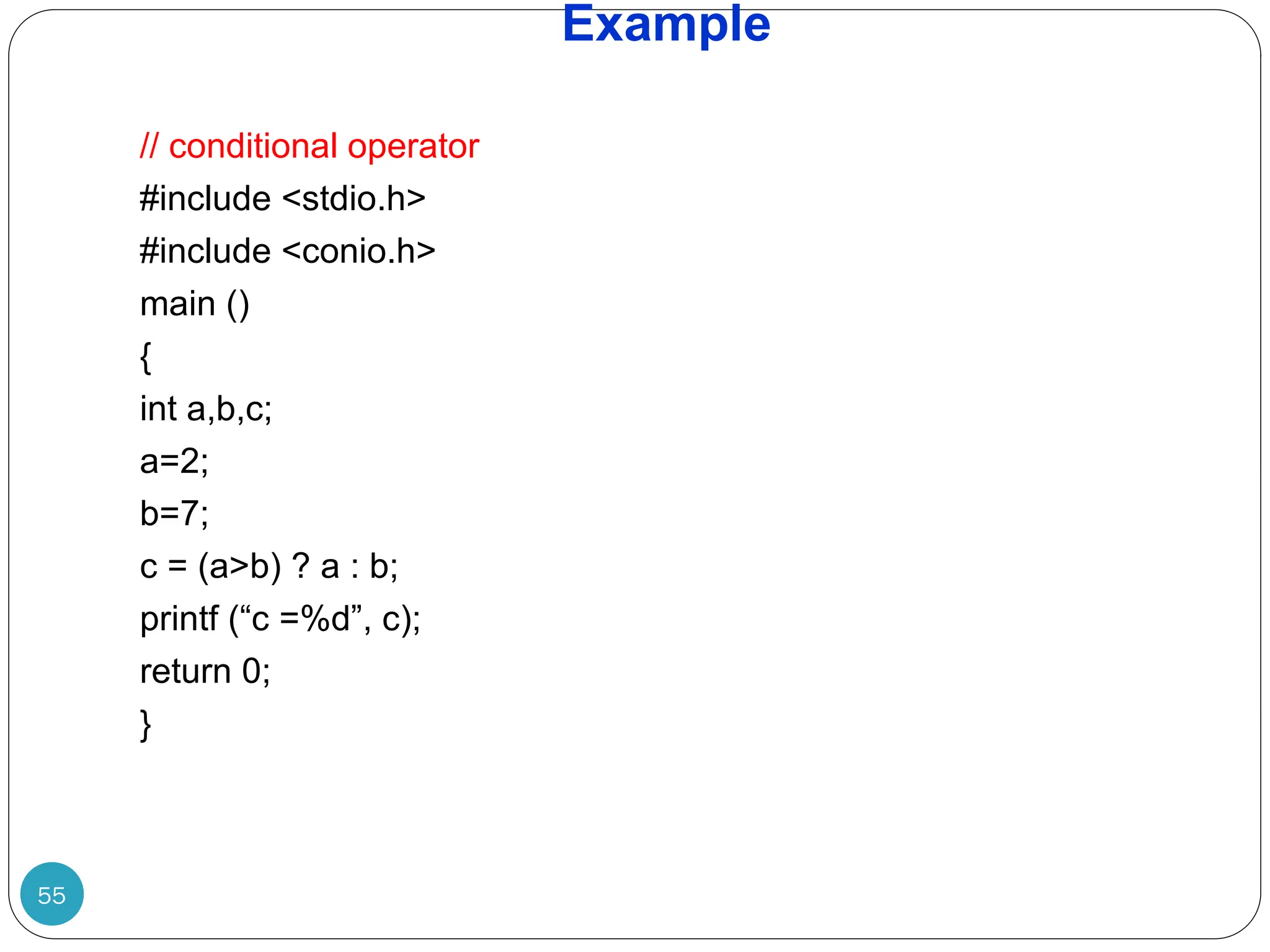 Example

// conditional operator
#include <stdio.h>
#include <conio.h>
main ()
{
int a,b,c;
a=2;
b=7;
c = (a>b) ? a : b;
printf (“c =%d”, c);
return 0;
}

55